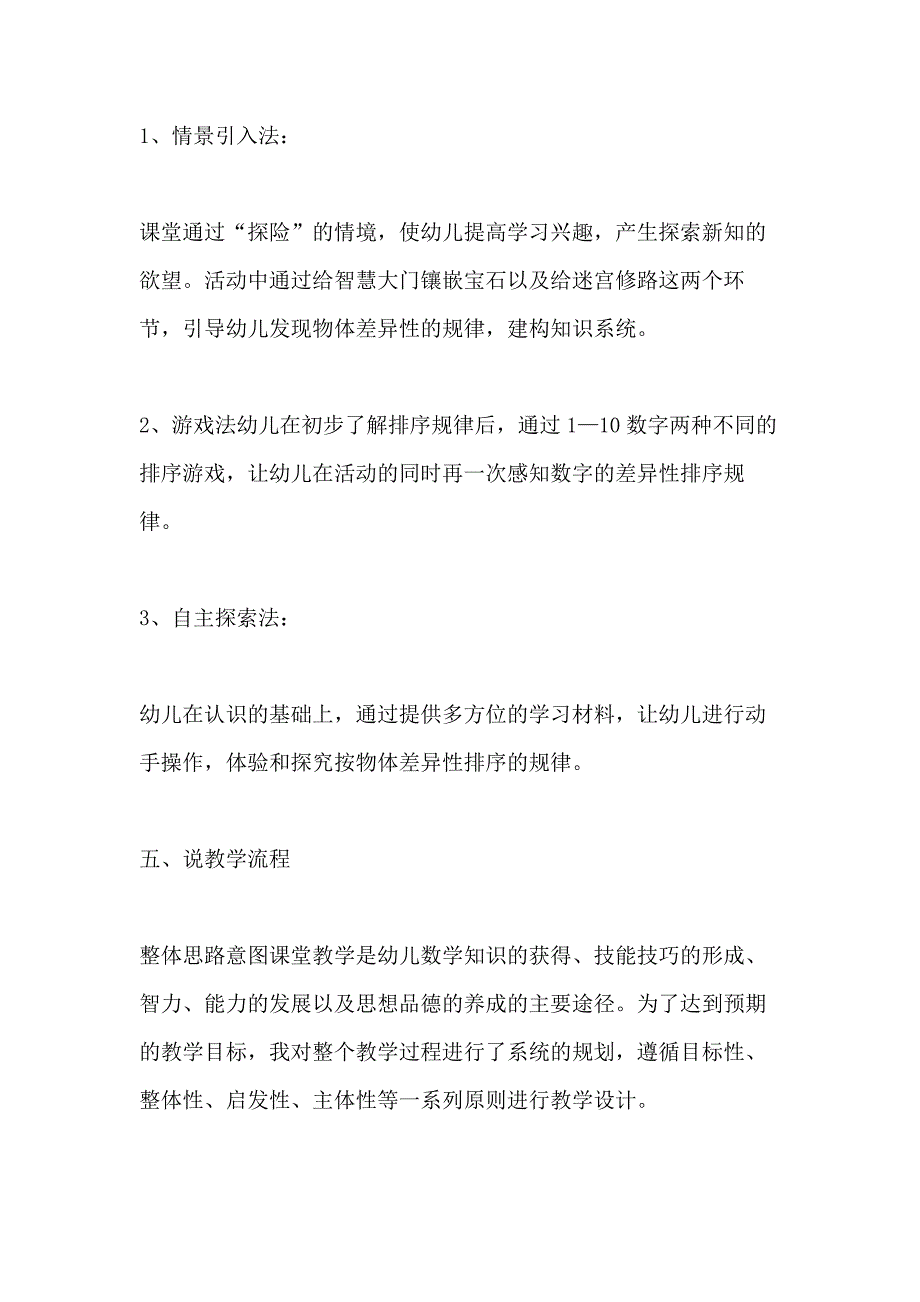 1、情景引入法：

课堂通过“探险”的情境，使幼儿提高学习兴趣，产生探索新知的欲望。活动中通过给智慧大门镶嵌宝石以及给迷宫修路这两个环节，引导幼儿发现物体差异性的规律，建构知识系统。

2、游戏法幼儿在初步了解排序规律后，通过 1—10 数字两种不同的排序游戏，让幼儿在活动的同时再一次感知数字的差异性排序规律。

3、自主探索法：

幼儿在认识的基础上，通过提供多方位的学习材料，让幼儿进行动手操作，体验和探究按物体差异性排序的规律。

五、说教学流程

整体思路意图课堂教学是幼儿数学知识的获得、技能技巧的形成、智力、能力的发展以及思想品德的养成的主要途径。为了达到预期的教学目标，我对整个教学过程进行了系统的规划，遵循目标性、整体性、启发性、主体性等一系列原则进行教学设计。